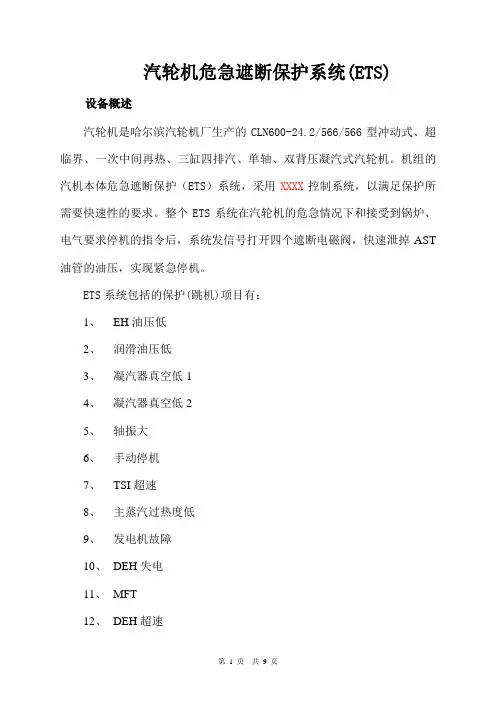 汽轮机危急遮断保护系统(ETS)

设备概述

汽轮机是哈尔滨汽轮机厂生产的 CLN600-24.2/566/566 型冲动式、超临界、一次中间再热、三缸四排汽、单轴、双背压凝汽式汽轮机。机组的汽机本体危急遮断保护（ETS）系统，采用 XXXX 控制系统，以满足保护所需要快速性的要求。整个 ETS 系统在汽轮机的危急情况下和接受到锅炉、电气要求停机的指令后，系统发信号打开四个遮断电磁阀，快速泄掉 AST 油管的油压，实现紧急停机。

ETS 系统包括的保护(跳机)项目有：

1、 EH 油压低

2、 润滑油压低

3、 凝汽器真空低 1

4、 凝汽器真空低 2

5、 轴振大

6、 手动停机

7、 TSI 超速

8、 主蒸汽过热度低

9、 发电机故障

10、 DEH 失电

11、 MFT

12、 DEH 超速

第 1 页 共 9 页